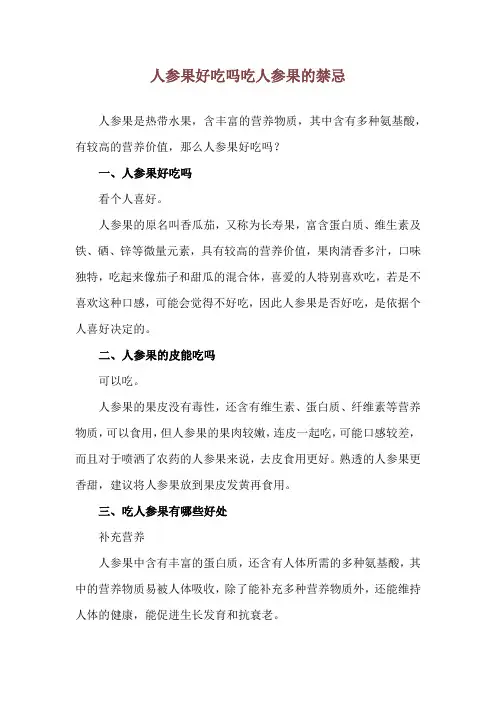 人参果好吃吗吃人参果的禁忌

人参果是热带水果，含丰富的营养物质，其中含有多种氨基酸，有较高的营养价值，那么人参果好吃吗？

一、人参果好吃吗

看个人喜好。

人参果的原名叫香瓜茄，又称为长寿果，富含蛋白质、维生素及铁、硒、锌等微量元素，具有较高的营养价值，果肉清香多汁，口味独特，吃起来像茄子和甜瓜的混合体，喜爱的人特别喜欢吃，若是不喜欢这种口感，可能会觉得不好吃，因此人参果是否好吃，是依据个人喜好决定的。

二、人参果的皮能吃吗

可以吃。

人参果的果皮没有毒性，还含有维生素、蛋白质、纤维素等营养物质，可以食用，但人参果的果肉较嫩，连皮一起吃，可能口感较差，而且对于喷洒了农药的人参果来说，去皮食用更好。熟透的人参果更香甜，建议将人参果放到果皮发黄再食用。

三、吃人参果有哪些好处

补充营养

人参果中含有丰富的蛋白质，还含有人体所需的多种氨基酸，其中的营养物质易被人体吸收，除了能补充多种营养物质外，还能维持人体的健康，能促进生长发育和抗衰老。